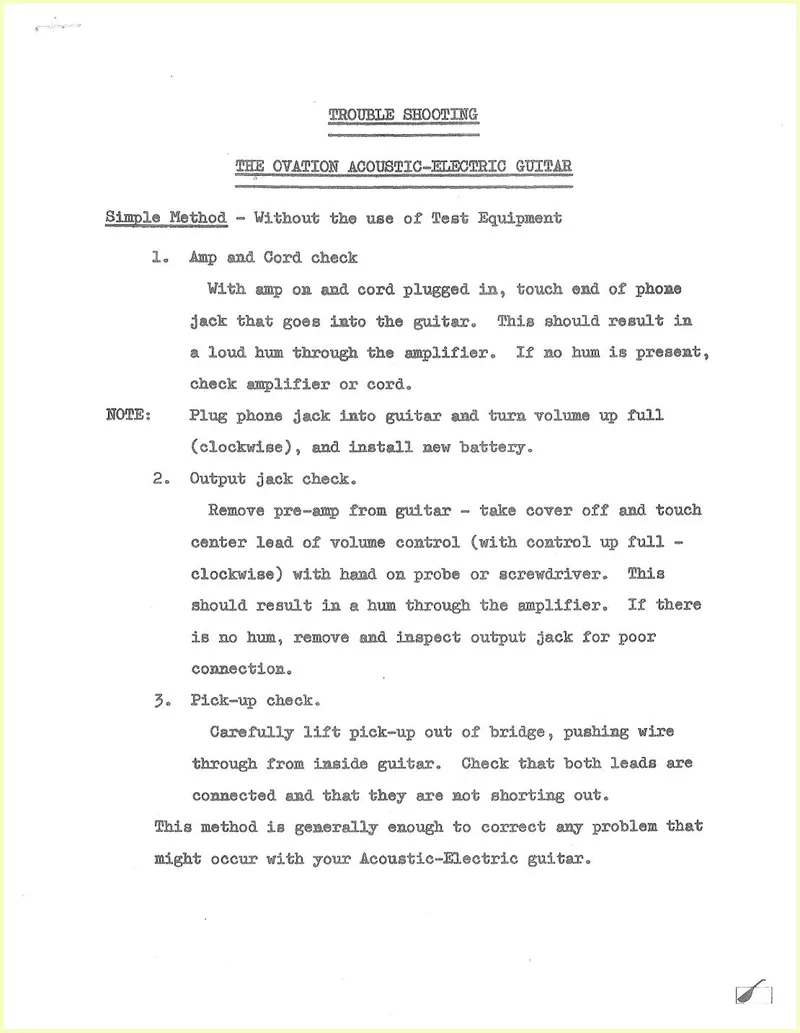 TROUBLE SHOOTING

THE OVATION ACOUSTIC-ELECTRIC GUITAR

Simple Method - Without the use of Test Equipment

1. Amp and Cord check

With amp on and cord plugged in, touch end of phone jack that goes into the guitar. This should result in a loud hum through the amplifier. If no hum is present, check amplifier or cord.

NOTE: Plug phone jack into guitar and turn volume up full (clockwise), and install new battery.

2. Output jack check.

Remove pre-amp from guitar - take cover off and touch center lead of volume control (with control up full - clockwise) with hand on probe or screwdriver. This should result in a hum through the amplifier. If there is no hum, remove and inspect output jack for poor connection.

3. Pick-up check.

Carefully lift pick-up out of bridge, pushing wire through from inside guitar. Check that both leads are connected and that they are not shorting out.

This method is generally enough to correct any problem that might occur with your Acoustic-Electric guitar.